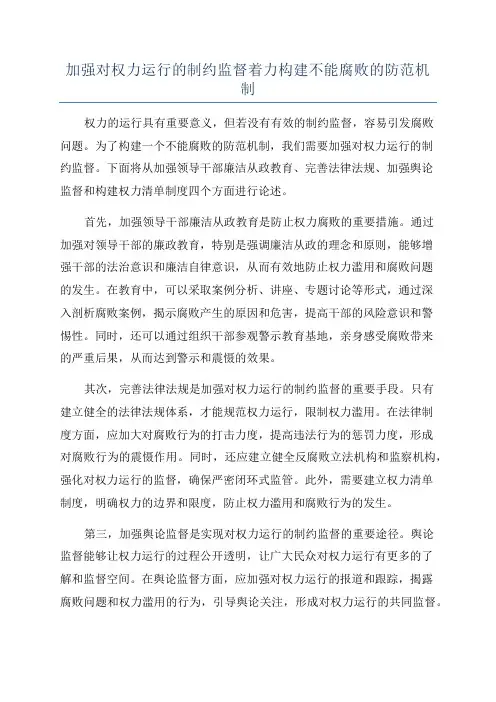 加强对权力运行的制约监督着力构建不能腐败的防范机制

权力的运行具有重要意义，但若没有有效的制约监督，容易引发腐败问题。为了构建一个不能腐败的防范机制，我们需要加强对权力运行的制约监督。下面将从加强领导干部廉洁从政教育、完善法律法规、加强舆论监督和构建权力清单制度四个方面进行论述。

首先，加强领导干部廉洁从政教育是防止权力腐败的重要措施。通过加强对领导干部的廉政教育，特别是强调廉洁从政的理念和原则，能够增强干部的法治意识和廉洁自律意识，从而有效地防止权力滥用和腐败问题的发生。在教育中，可以采取案例分析、讲座、专题讨论等形式，通过深入剖析腐败案例，揭示腐败产生的原因和危害，提高干部的风险意识和警惕性。同时，还可以通过组织干部参观警示教育基地，亲身感受腐败带来的严重后果，从而达到警示和震慑的效果。

其次，完善法律法规是加强对权力运行的制约监督的重要手段。只有建立健全的法律法规体系，才能规范权力运行，限制权力滥用。在法律制度方面，应加大对腐败行为的打击力度，提高违法行为的惩罚力度，形成对腐败行为的震慑作用。同时，还应建立健全反腐败立法机构和监察机构，强化对权力运行的监督，确保严密闭环式监管。此外，需要建立权力清单制度，明确权力的边界和限度，防止权力滥用和腐败行为的发生。

第三，加强舆论监督是实现对权力运行的制约监督的重要途径。舆论监督能够让权力运行的过程公开透明，让广大民众对权力运行有更多的了解和监督空间。在舆论监督方面，应加强对权力运行的报道和跟踪，揭露腐败问题和权力滥用的行为，引导舆论关注，形成对权力运行的共同监督。